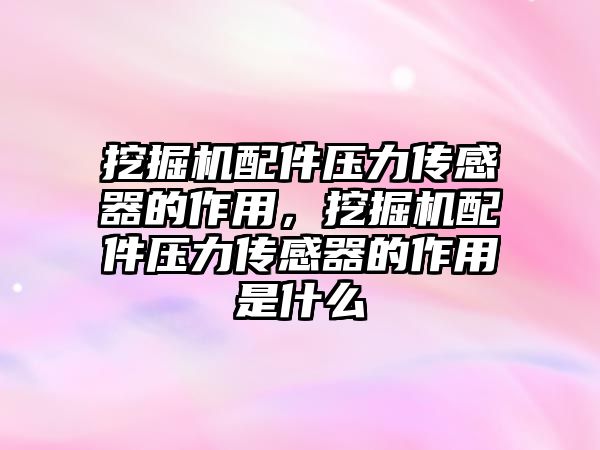 挖掘机配件压力传感器的作用，挖掘机配件压力传感器的作用是什么